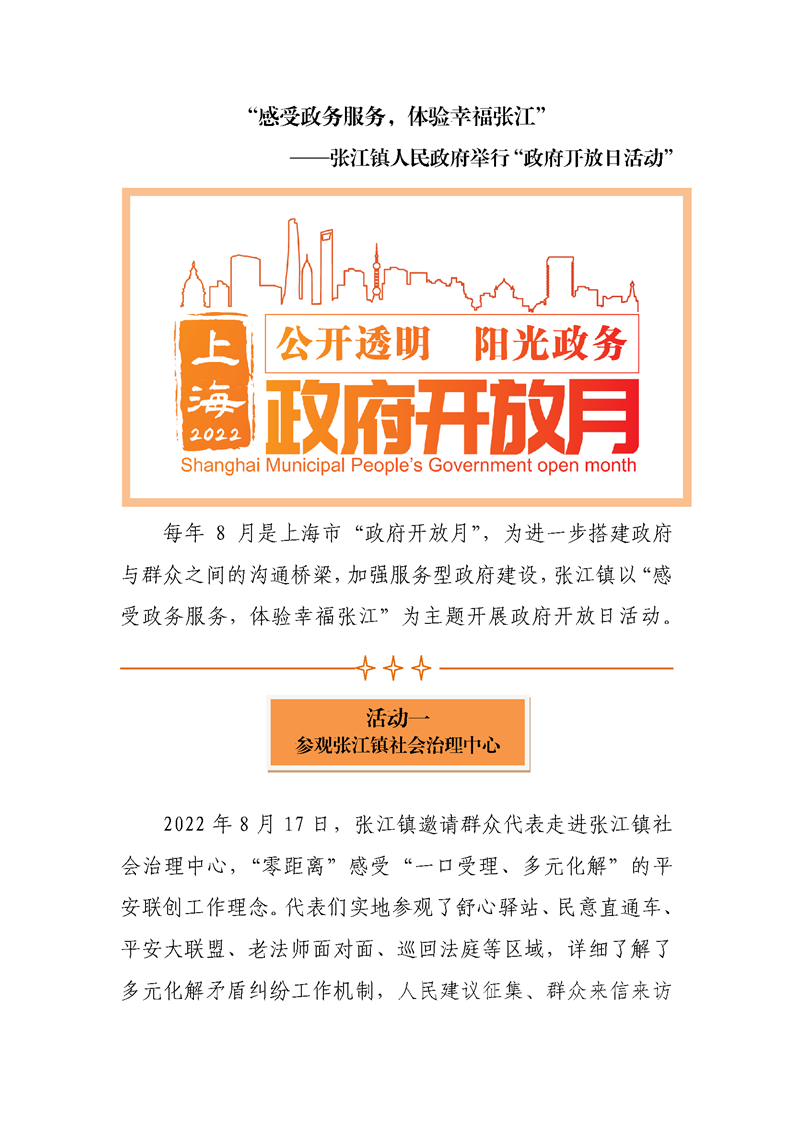 “感受政务服务，体验幸福张江”

——张江镇人民政府举行“政府开放日活动”

上海
2022

公开透明 阳光政务

政府开放月

Shanghai Municipal People's Government open month

每年8月是上海市“政府开放月”，为进一步搭建政府与群众之间的沟通桥梁，加强服务型政府建设，张江镇以“感受政务服务，体验幸福张江”为主题开展政府开放日活动。

活动一
参观张江镇社会治理中心

2022年8月17日，张江镇邀请群众代表走进张江镇社会治理中心，“零距离”感受“一口受理、多元化解”的平安联创工作理念。代表们实地参观了舒心驿站、民意直通车、平安大联盟、老法师面对面、巡回法庭等区域，详细了解了多元化解矛盾纠纷工作机制，人民建议征集、群众来信来访